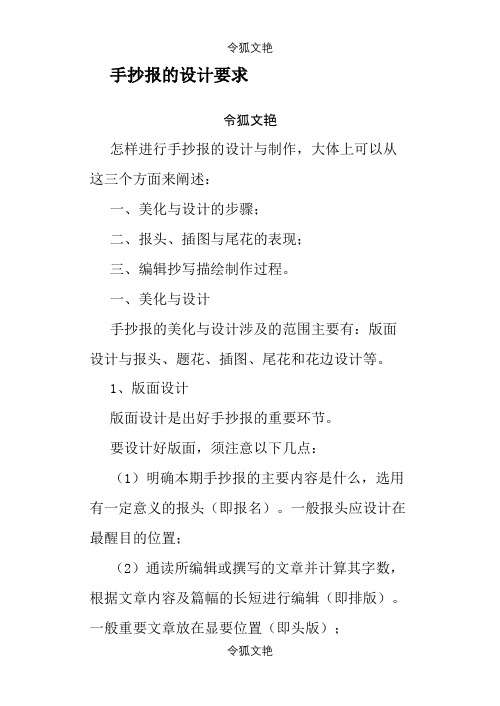 令狐文艳

手抄报的设计要求

令狐文艳

怎样进行手抄报的设计与制作，大体上可以从这三个方面来阐述：

一、美化与设计的步骤；

二、报头、插图与尾花的表现；

三、编辑抄写描绘制作过程。

一、美化与设计

手抄报的美化与设计涉及的范围主要有：版面设计与报头、题花、插图、尾花和花边设计等。

1、版面设计

版面设计是出好手抄报的重要环节。

要设计好版面，须注意以下几点：

（1）明确本期手抄报的主要内容是什么，选用有一定意义的报头（即报名）。一般报头应设计在最醒目的位置；

（2）通读所编辑或撰写的文章并计算其字数，根据文章内容及篇幅的长短进行编辑（即排版）。一般重要文章放在显要位置（即头版）；

令狐文艳